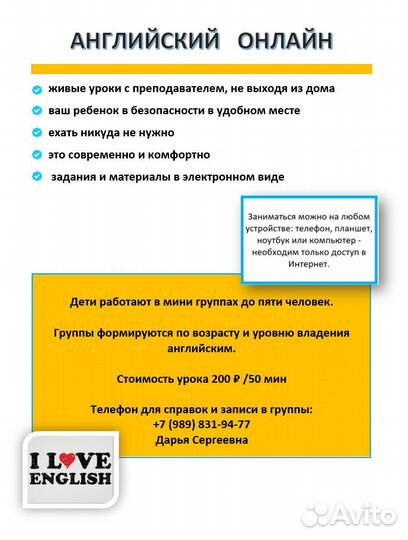 АНГЛИЙСКИЙ ОНЛАЙН

живые уроки с преподавателем, не выходя из дома

ваш ребенок в безопасности в удобном месте

ехать никуда не нужно

это современно и комфортно

задания и материалы в электронном виде

Заниматься можно на любом устройстве: телефон, планшет, ноутбук или компьютер - необходим только доступ в Интернет.

Дети работают в мини группах до пяти человек.

Группы формируются по возрасту и уровню владения английским.

Стоимость урока 200 ₽ /50 мин

Телефон для справок и записи в группы:
+7 (989) 831-94-77
Дарья Сергеевна

I LOVE ENGLISH

Avito